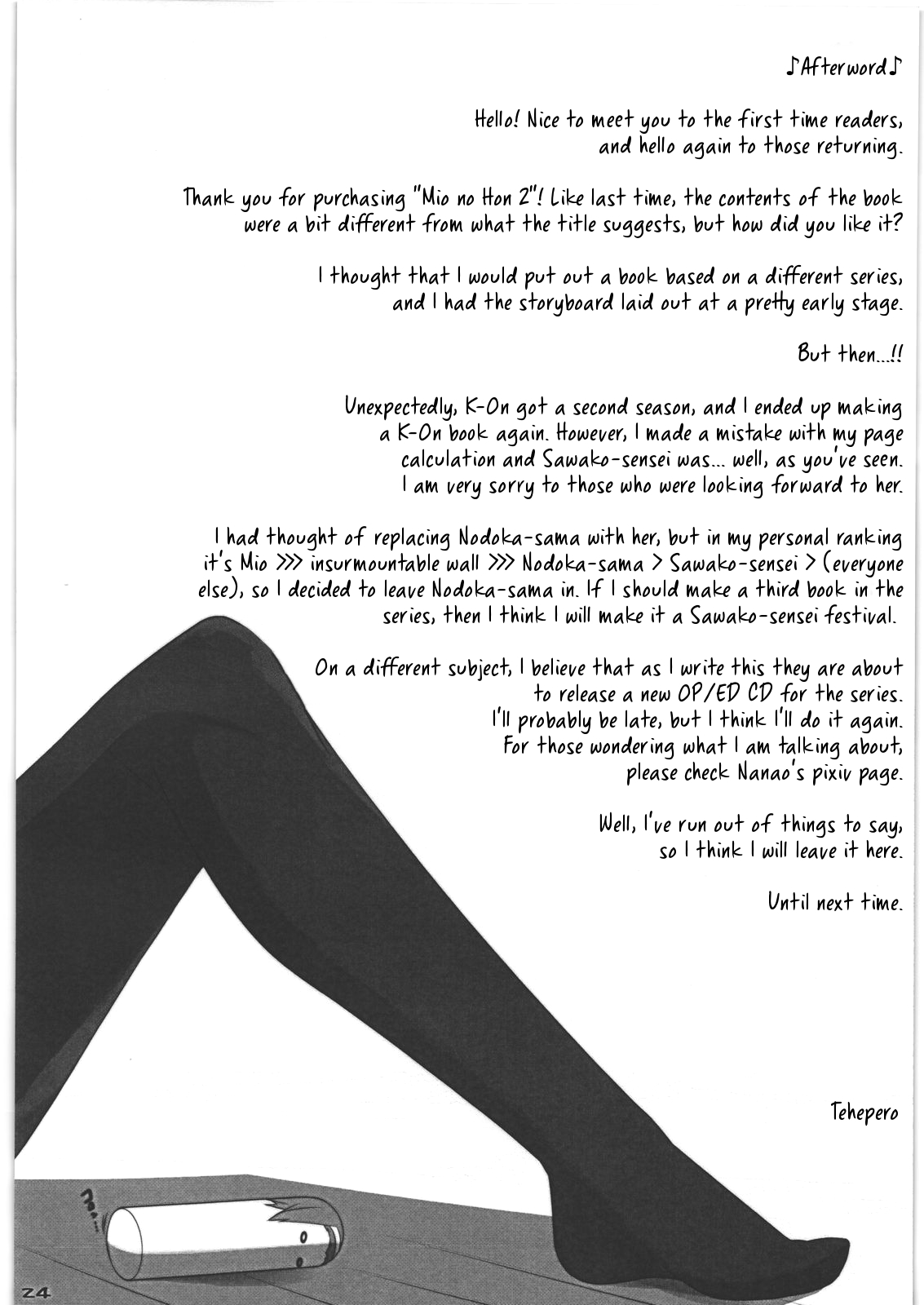 ♪Afterword♪

Hello! Nice to meet you to the first time readers, and hello again to those returning.

Thank you for purchasing "Mio no Hon 2"! Like last time, the contents of the book were a bit different from what the title suggests, but how did you like it?

I thought that I would put out a book based on a different series, and I had the storyboard laid out at a pretty early stage.

But then...!!

Unexpectedly, K-On got a second season, and I ended up making a K-On book again. However, I made a mistake with my page calculation and Sawako-sensei was... well, as you've seen. I am very sorry to those who were looking forward to her.

I had thought of replacing Nodoka-sama with her, but in my personal ranking it's Mio >>> insurmountable wall >>> Nodoka-sama > Sawako-sensei > (everyone else), so I decided to leave Nodoka-sama in. If I should make a third book in the series, then I think I will make it a Sawako-sensei festival.

On a different subject, I believe that as I write this they are about to release a new OP/ED CD for the series. I'll probably be late, but I think I'll do it again. For those wondering what I am talking about, please check Nanao's pixiv page.

Well, I've run out of things to say, so I think I will leave it here.

Until next time.

Tehepero

24